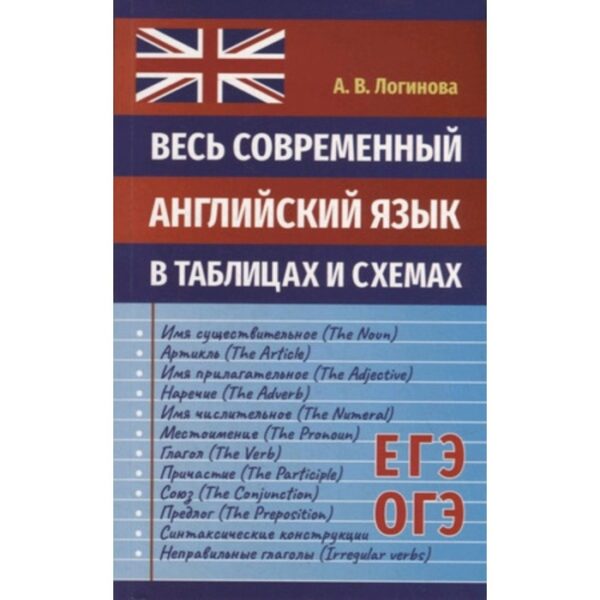 А. В. Логинова

ВЕСЬ СОВРЕМЕННЫЙ
АНГЛИЙСКИЙ ЯЗЫК
В ТАБЛИЦАХ И СХЕМАХ

Имя существительное (The Noun)
Артикль (The Article)
Имя прилагательное (The Adjective)
Наречие (The Adverb)
Имя числительное (The Numeral)
Местоимение (The Pronoun)
Глагол (The Verb)
Причастие (The Participle)
Союз (The Conjunction)
Предлог (The Preposition)
Синтаксические конструкции
Неправильные глаголы (Irregular verbs)

ЕГЭ
ОГЭ